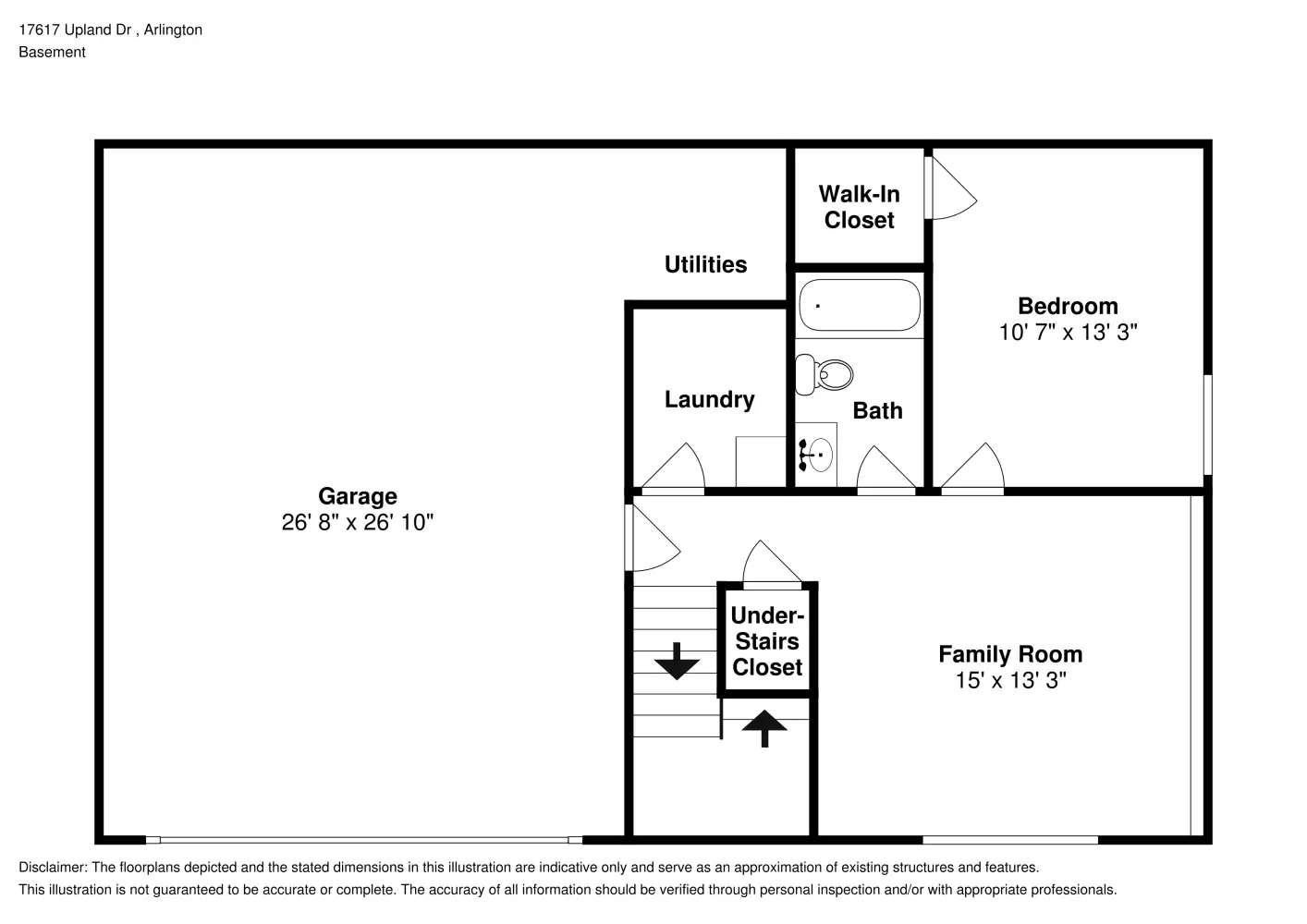 17617 Upland Dr , Arlington
Basement

Walk-In Closet

Utilities

Bedroom
10' 7" x 13' 3"

Laundry

Bath

Garage
26' 8" x 26' 10"

Under-Stairs Closet

Family Room
15' x 13' 3"

Disclaimer: The floorplans depicted and the stated dimensions in this illustration are indicative only and serve as an approximation of existing structures and features.
This illustration is not guaranteed to be accurate or complete. The accuracy of all information should be verified through personal inspection and/or with appropriate professionals.